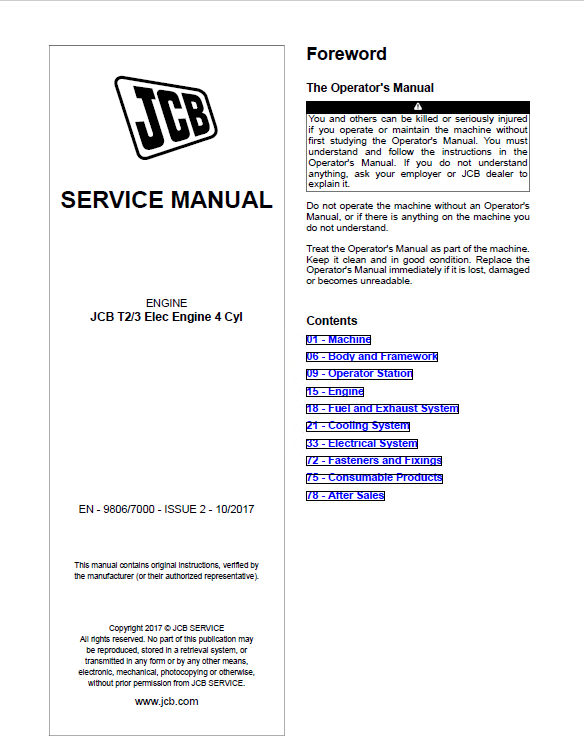 JCB

SERVICE MANUAL

ENGINE
JCB T2/3 Elec Engine 4 Cyl

EN - 9806/7000 - ISSUE 2 - 10/2017

This manual contains original instructions, verified by the manufacturer (or their authorized representative).

Copyright 2017 © JCB SERVICE
All rights reserved. No part of this publication may be reproduced, stored in a retrieval system, or transmitted in any form or by any other means, electronic, mechanical, photocopying or otherwise, without prior permission from JCB SERVICE.

www.jcb.com

Foreword

The Operator's Manual

You and others can be killed or seriously injured if you operate or maintain the machine without first studying the Operator's Manual. You must understand and follow the instructions in the Operator's Manual. If you do not understand anything, ask your employer or JCB dealer to explain it.

Do not operate the machine without an Operator's Manual, or if there is anything on the machine you do not understand.

Treat the Operator's Manual as part of the machine. Keep it clean and in good condition. Replace the Operator's Manual immediately if it is lost, damaged or becomes unreadable.

Contents

01 - Machine
06 - Body and Framework
09 - Operator Station
15 - Engine
18 - Fuel and Exhaust System
21 - Cooling System
33 - Electrical System
72 - Fasteners and Fixings
75 - Consumable Products
78 - After Sales